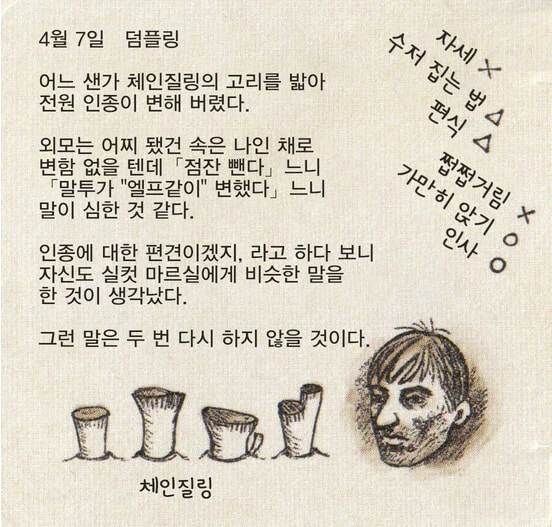 4월 7일 덤플링

어느 샌가 체인질링의 고리를 밟아 전원 인종이 변해 버렸다.

외모는 어찌 됐건 속은 나인 채로 변함 없을 텐데 「점잔 뺀다」느니 「말투가 "엘프같이" 변했다」느니 말이 심한 것 같다.

인종에 대한 편견이겠지, 라고 하다 보니 자신도 실컷 마르실에게 비슷한 말을 한 것이 생각났다.

그런 말은 두 번 다시 하지 않을 것이다.

자세 ×
수저 집는 법 △
편식 △
쩝쩝거림 ×
가만히 앉기 ○
인사 ○

체인질링